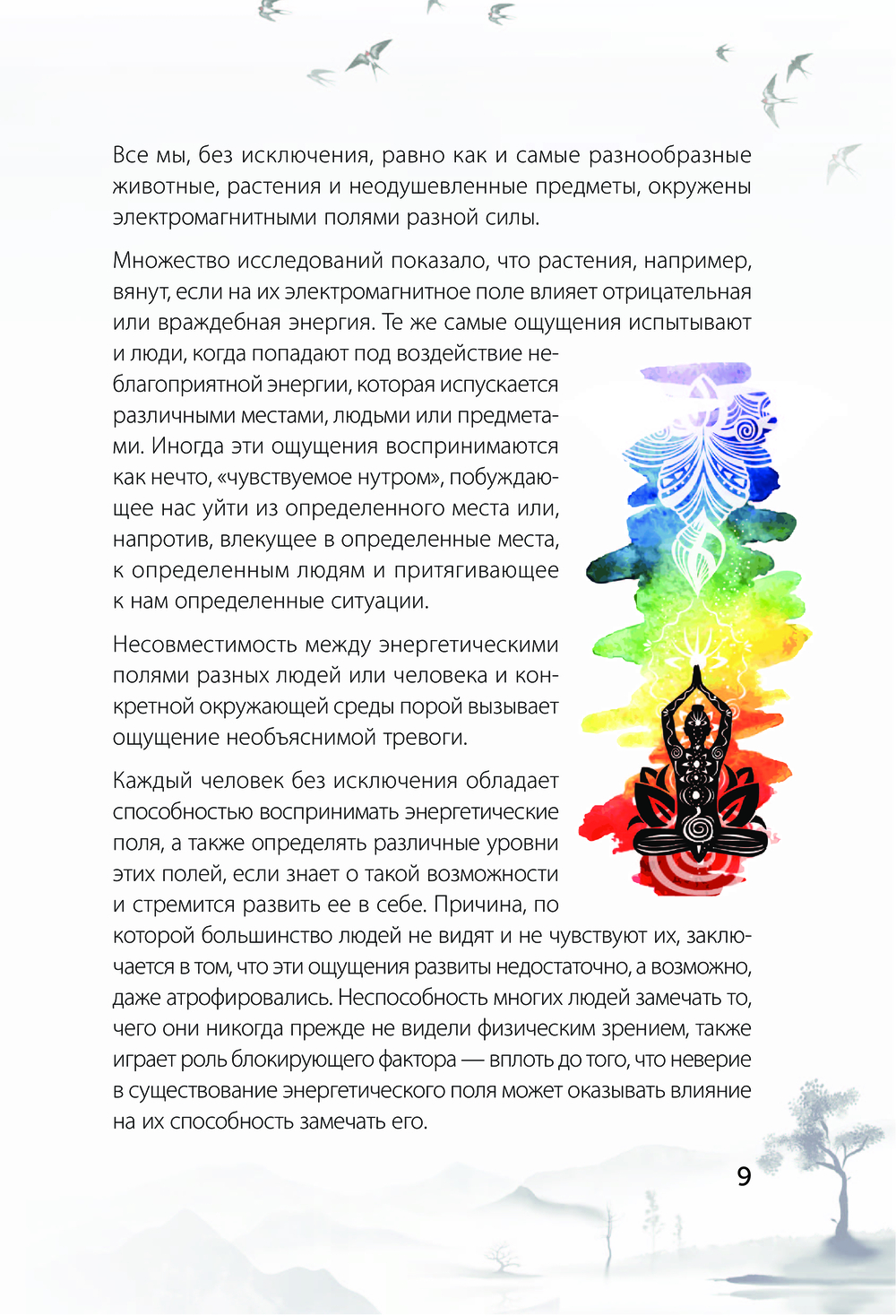 Все мы, без исключения, равно как и самые разнообразные животные, растения и неодушевленные предметы, окружены электромагнитными полями разной силы.

Множество исследований показало, что растения, например, вянут, если на их электромагнитное поле влияет отрицательная или враждебная энергия. Те же самые ощущения испытывают и люди, когда попадают под воздействие неблагоприятной энергии, которая испускается различными местами, людьми или предметами. Иногда эти ощущения воспринимаются как нечто, «чувствуемое нутром», побуждающее нас уйти из определенного места или, напротив, влекущее в определенные места, к определенным людям и притягивающее к нам определенные ситуации.

Несовместимость между энергетическими полями разных людей или человека и конкретной окружающей среды порой вызывает ощущение необъяснимой тревоги.

Каждый человек без исключения обладает способностью воспринимать энергетические поля, а также определять различные уровни этих полей, если знает о такой возможности и стремится развить ее в себе. Причина, по которой большинство людей не видят и не чувствуют их, заключается в том, что эти ощущения развиты недостаточно, а возможно, даже атрофировались. Неспособность многих людей замечать то, чего они никогда прежде не видели физическим зрением, также играет роль блокирующего фактора — вплоть до того, что неверие в существование энергетического поля может оказывать влияние на их способность замечать его.

9